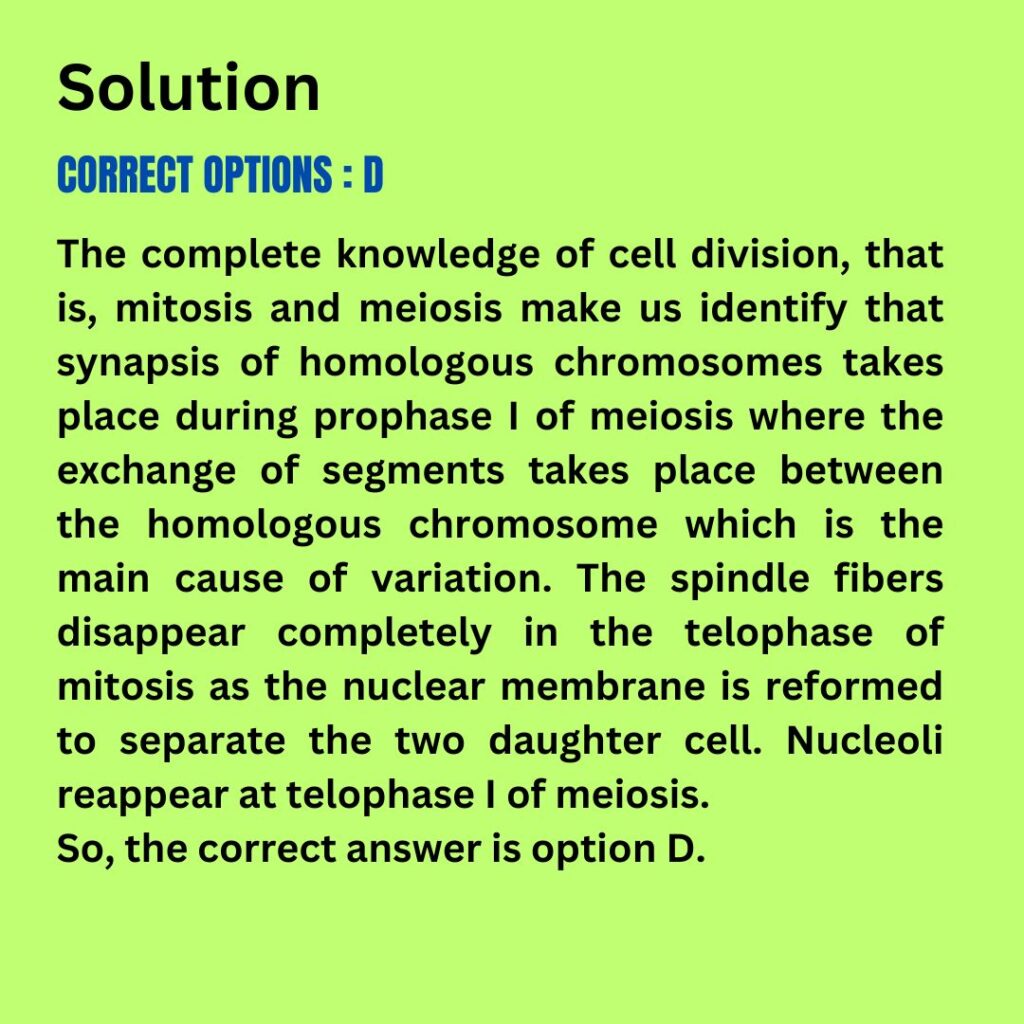 Solution

CORRECT OPTIONS : D

The complete knowledge of cell division, that is, mitosis and meiosis make us identify that synapsis of homologous chromosomes takes place during prophase I of meiosis where the exchange of segments takes place between the homologous chromosome which is the main cause of variation. The spindle fibers disappear completely in the telophase of mitosis as the nuclear membrane is reformed to separate the two daughter cell. Nucleoli reappear at telophase I of meiosis.
So, the correct answer is option D.